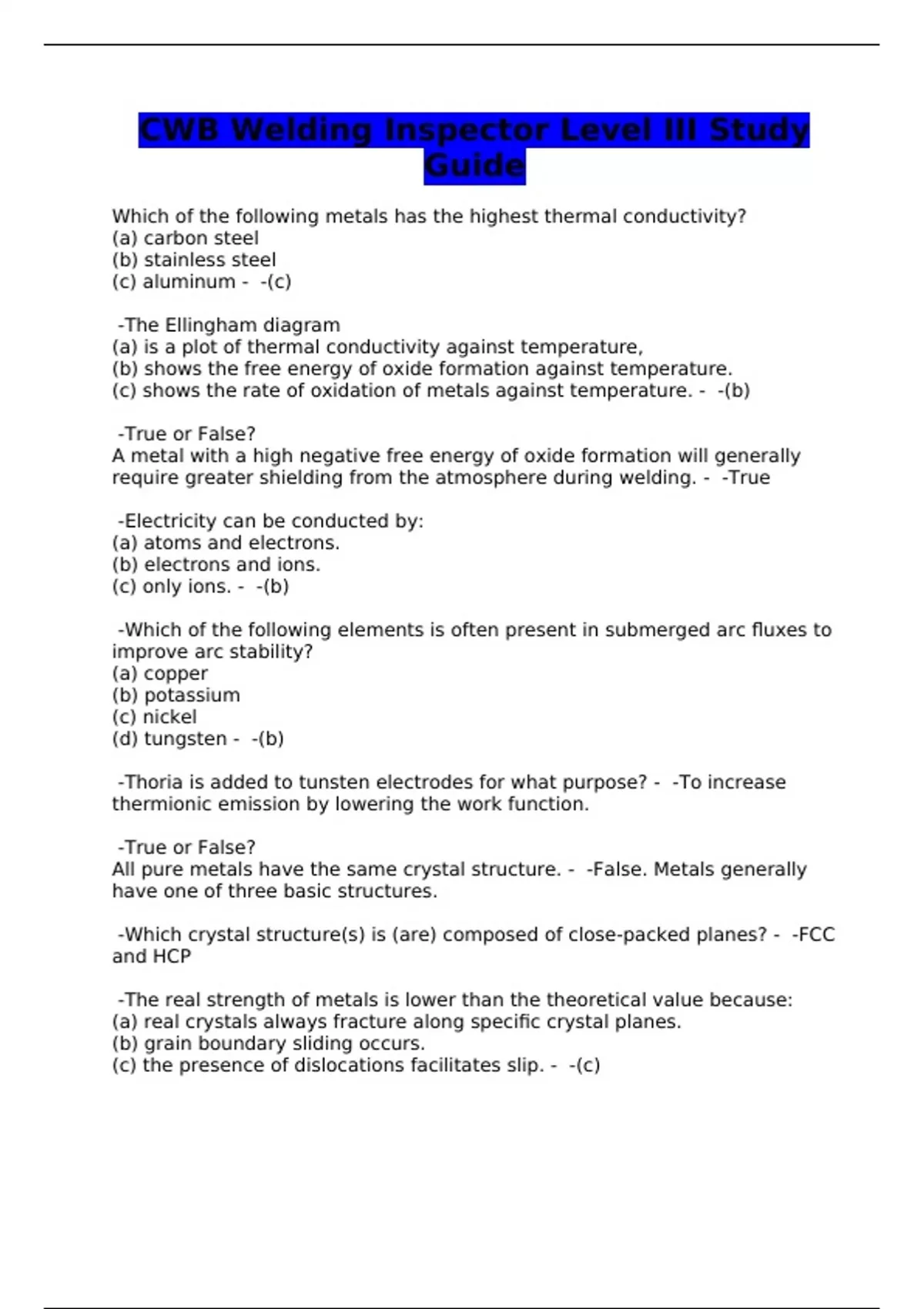 CWB Welding Inspector Level III Study Guide

Which of the following metals has the highest thermal conductivity?
(a) carbon steel
(b) stainless steel
(c) aluminum - -(c)

-The Ellingham diagram
(a) is a plot of thermal conductivity against temperature,
(b) shows the free energy of oxide formation against temperature.
(c) shows the rate of oxidation of metals against temperature. - -(b)

-True or False?
A metal with a high negative free energy of oxide formation will generally require greater shielding from the atmosphere during welding. - -True

-Electricity can be conducted by:
(a) atoms and electrons.
(b) electrons and ions.
(c) only ions. - -(b)

-Which of the following elements is often present in submerged arc fluxes to improve arc stability?
(a) copper
(b) potassium
(c) nickel
(d) tungsten - -(b)

-Thoria is added to tunsten electrodes for what purpose? - -To increase thermionic emission by lowering the work function.

-True or False?
All pure metals have the same crystal structure. - -False. Metals generally have one of three basic structures.

-Which crystal structure(s) is (are) composed of close-packed planes? - -FCC and HCP

-The real strength of metals is lower than the theoretical value because:
(a) real crystals always fracture along specific crystal planes.
(b) grain boundary sliding occurs.
(c) the presence of dislocations facilitates slip. - -(c)